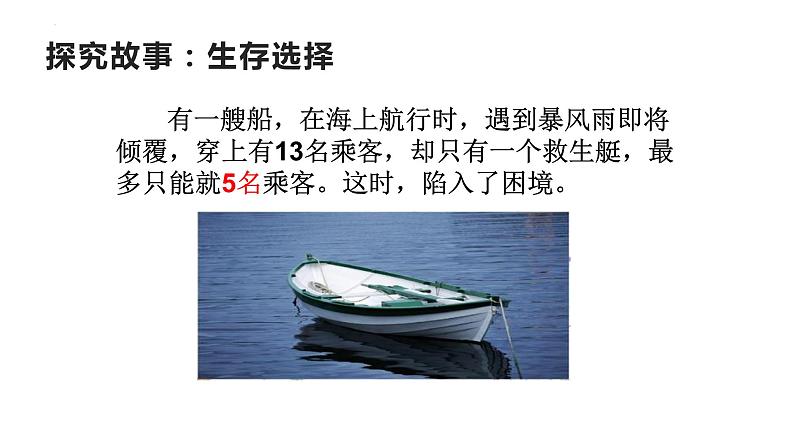 探究故事：生存选择

有一艘船，在海上航行时，遇到暴风雨即将倾覆，穿上有13名乘客，却只有一个救生艇，最多只能就5名乘客。这时，陷入了困境。